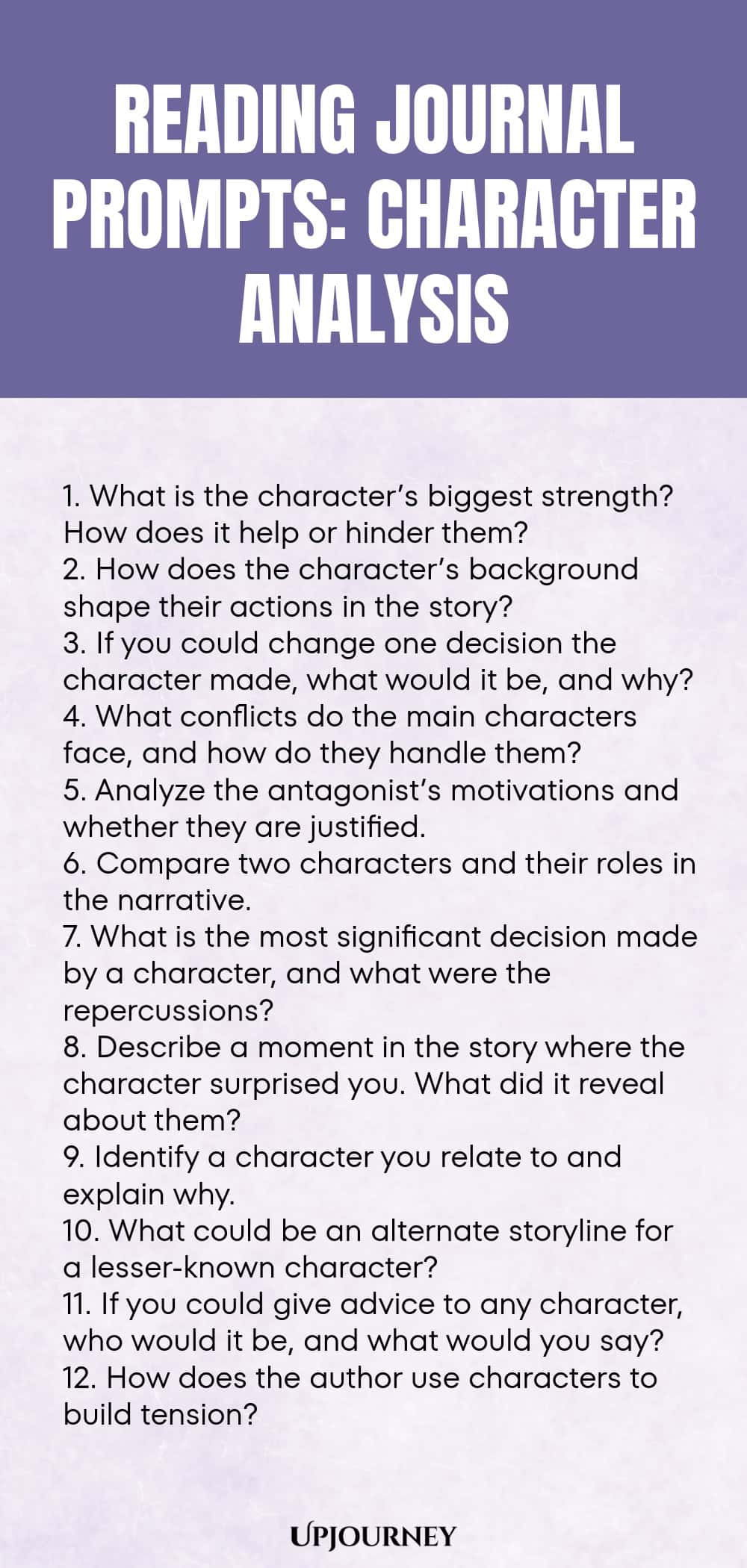 READING JOURNAL PROMPTS: CHARACTER ANALYSIS

1. What is the character's biggest strength? How does it help or hinder them?
2. How does the character's background shape their actions in the story?
3. If you could change one decision the character made, what would it be, and why?
4. What conflicts do the main characters face, and how do they handle them?
5. Analyze the antagonist's motivations and whether they are justified.
6. Compare two characters and their roles in the narrative.
7. What is the most significant decision made by a character, and what were the repercussions?
8. Describe a moment in the story where the character surprised you. What did it reveal about them?
9. Identify a character you relate to and explain why.
10. What could be an alternate storyline for a lesser-known character?
11. If you could give advice to any character, who would it be, and what would you say?
12. How does the author use characters to build tension?

UPJOURNEY